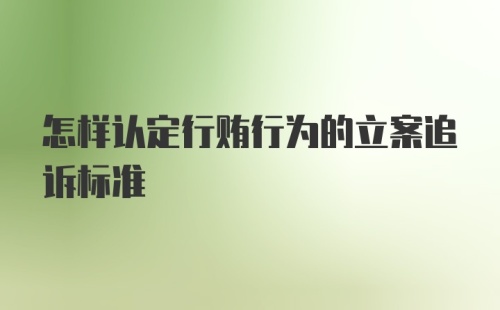 怎样认定行贿行为的立案追诉标准